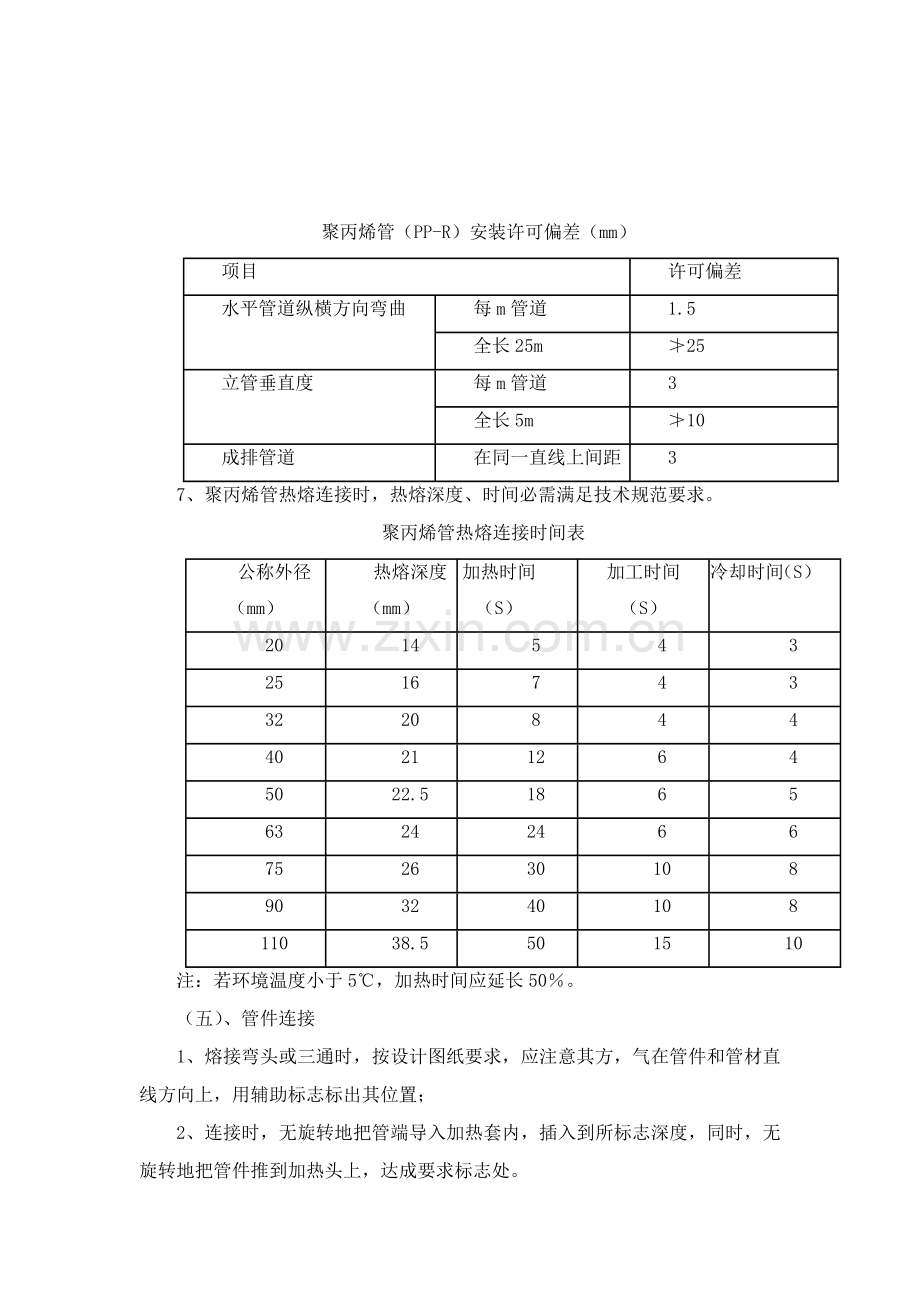 聚丙烯管（PP-R）安装许可偏差（mm）

| 项目 |  | 许可偏差 |
|---|---|---|
| 水平管道纵横方向弯曲 | 每m管道 | 1.5 |
|  | 全长25m | ≯25 |
| 立管垂直度 | 每m管道 | 3 |
|  | 全长5m | ≯10 |
| 成排管道 | 在同一直线上间距 | 3 |

7、聚丙烯管热熔连接时，热熔深度、时间必需满足技术规范要求。

聚丙烯管热熔连接时间表

| 公称外径（mm） | 热熔深度（mm） | 加热时间（S） | 加工时间（S） | 冷却时间(S) |
|---|---|---|---|---|
| 20 | 14 | 5 | 4 | 3 |
| 25 | 16 | 7 | 4 | 3 |
| 32 | 20 | 8 | 4 | 4 |
| 40 | 21 | 12 | 6 | 4 |
| 50 | 22.5 | 18 | 6 | 5 |
| 63 | 24 | 24 | 6 | 6 |
| 75 | 26 | 30 | 10 | 8 |
| 90 | 32 | 40 | 10 | 8 |
| 110 | 38.5 | 50 | 15 | 10 |

注：若环境温度小于5℃，加热时间应延长50%。

（五）、管件连接

1、熔接弯头或三通时，按设计图纸要求，应注意其方，气在管件和管材直线方向上，用辅助标志标出其位置；

2、连接时，无旋转地把管端导入加热套内，插入到所标志深度，同时，无旋转地把管件推到加热头上，达成要求标志处。

www.zixin.com.cn